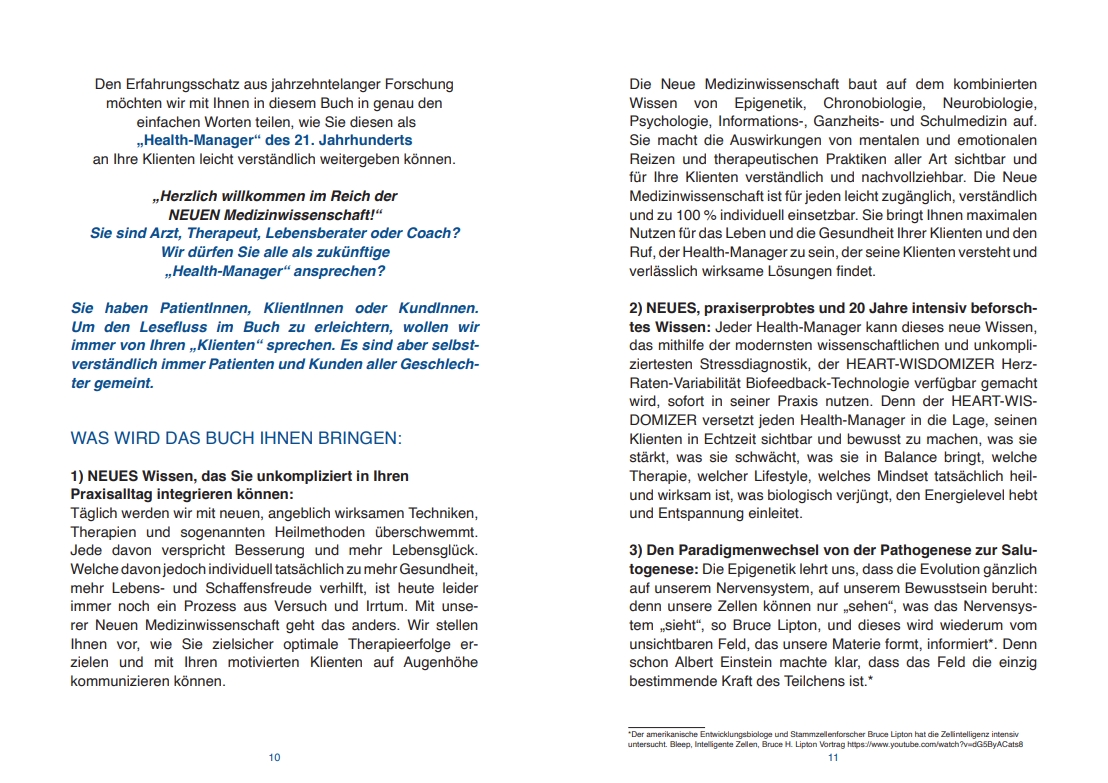 Den Erfahrungsschatz aus jahrzehntelanger Forschung möchten wir mit Ihnen in diesem Buch in genau den einfachen Worten teilen, wie Sie diesen als
„Health-Manager“ des 21. Jahrhunderts
an Ihre Klienten leicht verständlich weitergeben können.

„Herzlich willkommen im Reich der NEUEN Medizinwissenschaft!“
Sie sind Arzt, Therapeut, Lebensberater oder Coach?
Wir dürfen Sie alle als zukünftige „Health-Manager“ ansprechen?

Sie haben PatientInnen, KlientInnen oder KundInnen. Um den Lesefluss im Buch zu erleichtern, wollen wir immer von Ihren „Klienten“ sprechen. Es sind aber selbstverständlich immer Patienten und Kunden aller Geschlechter gemeint.

WAS WIRD DAS BUCH IHNEN BRINGEN:

1) NEUES Wissen, das Sie unkompliziert in Ihren Praxisalltag integrieren können:
Täglich werden wir mit neuen, angeblich wirksamen Techniken, Therapien und sogenannten Heilmethoden überschwemmt. Jede davon verspricht Besserung und mehr Lebensglück. Welche davon jedoch individuell tatsächlich zu mehr Gesundheit, mehr Lebens- und Schaffensfreude verhilft, ist heute leider immer noch ein Prozess aus Versuch und Irrtum. Mit unserer Neuen Medizinwissenschaft geht das anders. Wir stellen Ihnen vor, wie Sie zielsicher optimale Therapieerfolge erzielen und mit Ihren motivierten Klienten auf Augenhöhe kommunizieren können.

10

Die Neue Medizinwissenschaft baut auf dem kombinierten Wissen von Epigenetik, Chronobiologie, Neurobiologie, Psychologie, Informations-, Ganzheits- und Schulmedizin auf. Sie macht die Auswirkungen von mentalen und emotionalen Reizen und therapeutischen Praktiken aller Art sichtbar und für Ihre Klienten verständlich und nachvollziehbar. Die Neue Medizinwissenschaft ist für jeden leicht zugänglich, verständlich und zu 100 % individuell einsetzbar. Sie bringt Ihnen maximalen Nutzen für das Leben und die Gesundheit Ihrer Klienten und den Ruf, der Health-Manager zu sein, der seine Klienten versteht und verlässlich wirksame Lösungen findet.

2) NEUES, praxiserprobtes und 20 Jahre intensiv beforschtes Wissen: Jeder Health-Manager kann dieses neue Wissen, das mithilfe der modernsten wissenschaftlichen und unkompliziertesten Stressdiagnostik, der HEART-WISDOMIZER Herz-Raten-Variabilität Biofeedback-Technologie verfügbar gemacht wird, sofort in seiner Praxis nutzen. Denn der HEART-WISDOMIZER versetzt jeden Health-Manager in die Lage, seinen Klienten in Echtzeit sichtbar und bewusst zu machen, was sie stärkt, was sie schwächt, was sie in Balance bringt, welche Therapie, welcher Lifestyle, welches Mindset tatsächlich heil- und wirksam ist, was biologisch verjüngt, den Energielevel hebt und Entspannung einleitet.

3) Den Paradigmenwechsel von der Pathogenese zur Salutogenese: Die Epigenetik lehrt uns, dass die Evolution gänzlich auf unserem Nervensystem, auf unserem Bewusstsein beruht: denn unsere Zellen können nur „sehen“, was das Nervensystem „sieht“, so Bruce Lipton, und dieses wird wiederum vom unsichtbaren Feld, das unsere Materie formt, informiert*. Denn schon Albert Einstein machte klar, dass das Feld die einzig bestimmende Kraft des Teilchens ist.*

*Der amerikanische Entwicklungsbiologe und Stammzellenforscher Bruce Lipton hat die Zellintelligenz intensiv untersucht. Bleep, Intelligente Zellen, Bruce H. Lipton Vortrag https://www.youtube.com/watch?v=dG5ByACats8

11